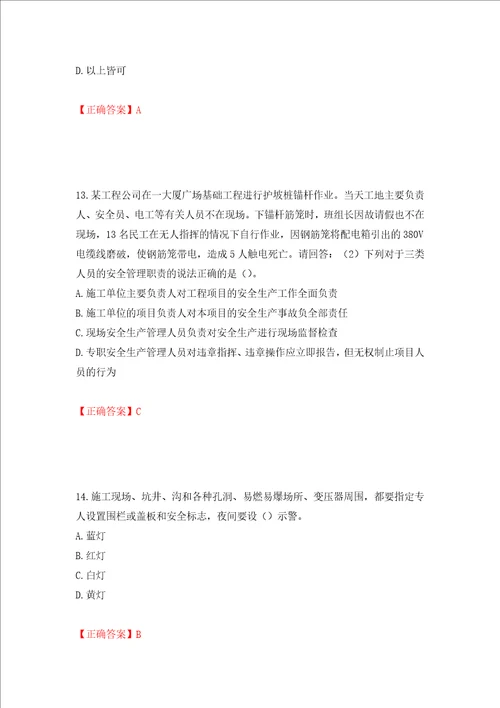 D. 以上皆可

【正确答案】A

13. 某工程公司在一大厦广场基础工程进行护坡桩锚杆作业。当天工地主要负责人、安全员、电工等有关人员不在现场。下锚杆筋笼时，班组长因故请假也不在现场，13 名民工在无人指挥的情况下自行作业，因钢筋笼将配电箱引出的 380V 电缆线磨破，使钢筋笼带电，造成 5 人触电死亡。请回答：（2）下列对于三类人员的安全管理职责的说法正确的是（）。
A. 施工单位主要负责人对工程项目的安全生产工作全面负责
B. 施工单位的项目负责人对本项目的安全生产事故负全部责任
C. 现场安全生产管理人员负责对安全生产进行现场监督检查
D. 专职安全生产管理人员对违章指挥、违章操作应立即报告，但无权制止项目人员的行为

【正确答案】C

14. 施工现场、坑井、沟和各种孔洞、易燃易爆场所、变压器周围，都要指定专人设置围栏或盖板和安全标志，夜间要设（）示警。
A. 蓝灯
B. 红灯
C. 白灯
D. 黄灯

【正确答案】B